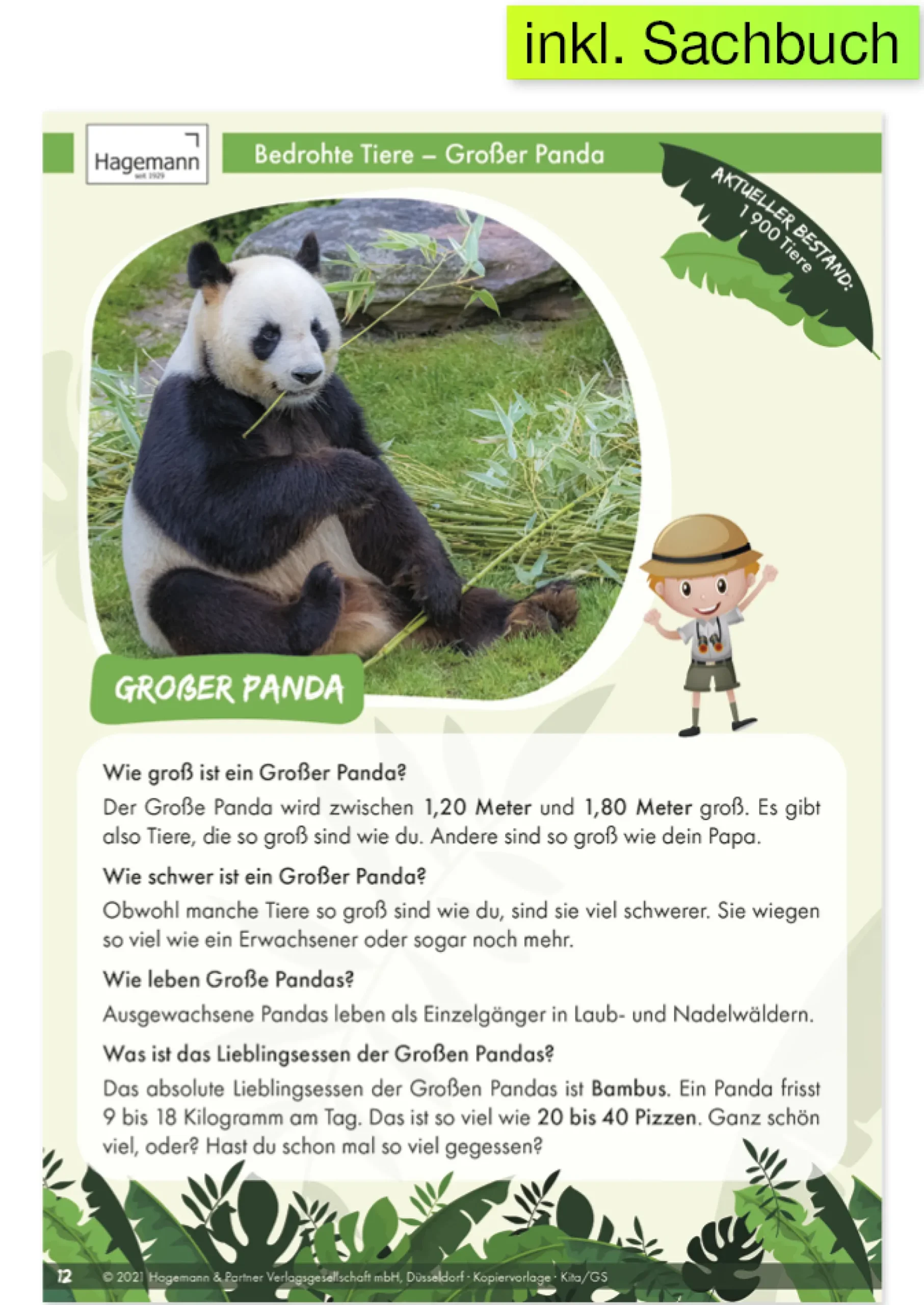 inkl. Sachbuch

Hagemann
seit 1929

Bedrohte Tiere – Großer Panda

AKTUELLER BESTAND:
1 900 Tiere

GROßER PANDA

Wie groß ist ein Großer Panda?
Der Große Panda wird zwischen 1,20 Meter und 1,80 Meter groß. Es gibt also Tiere, die so groß sind wie du. Andere sind so groß wie dein Papa.

Wie schwer ist ein Großer Panda?
Obwohl manche Tiere so groß sind wie du, sind sie viel schwerer. Sie wiegen so viel wie ein Erwachsener oder sogar noch mehr.

Wie leben Große Pandas?
Ausgewachsene Pandas leben als Einzelgänger in Laub- und Nadelwäldern.

Was ist das Lieblingsessen der Großen Pandas?
Das absolute Lieblingsessen der Großen Pandas ist Bambus. Ein Panda frisst 9 bis 18 Kilogramm am Tag. Das ist so viel wie 20 bis 40 Pizzen. Ganz schön viel, oder? Hast du schon mal so viel gegessen?

12 © 2021 Hagemann & Partner Verlagsgesellschaft mbH, Düsseldorf · Kopiervorlage · Kita/GS